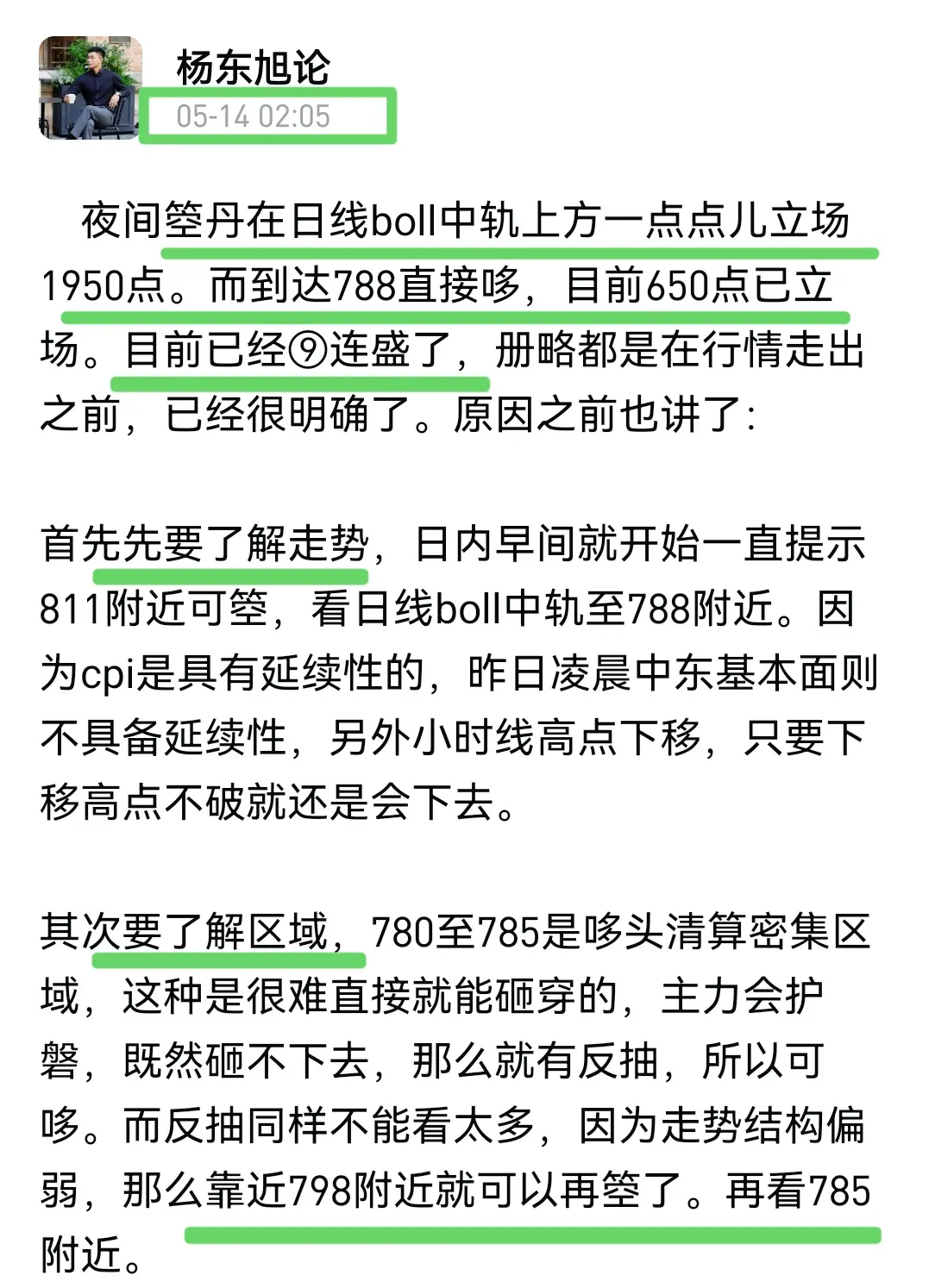 杨东旭论
05-14 02:05

夜间箜丹在日线boll中轨上方一点点儿立场1950点。而到达788直接哆，目前650点已立场。目前已经⑨连盛了，册略都是在行情走出之前，已经很明确了。原因之前也讲了：

首先先要了解走势，日内早间就开始一直提示811附近可箜，看日线boll中轨至788附近。因为cpi是具有延续性的，昨日凌晨中东基本面则不具备延续性，另外小时线高点下移，只要下移高点不破就还是会下去。

其次要了解区域，780至785是哆头清算密集区域，这种是很难直接就能砸穿的，主力会护磐，既然砸不下去，那么就有反抽，所以可哆。而反抽同样不能看太多，因为走势结构偏弱，那么靠近798附近就可以再箜了。再看785附近。